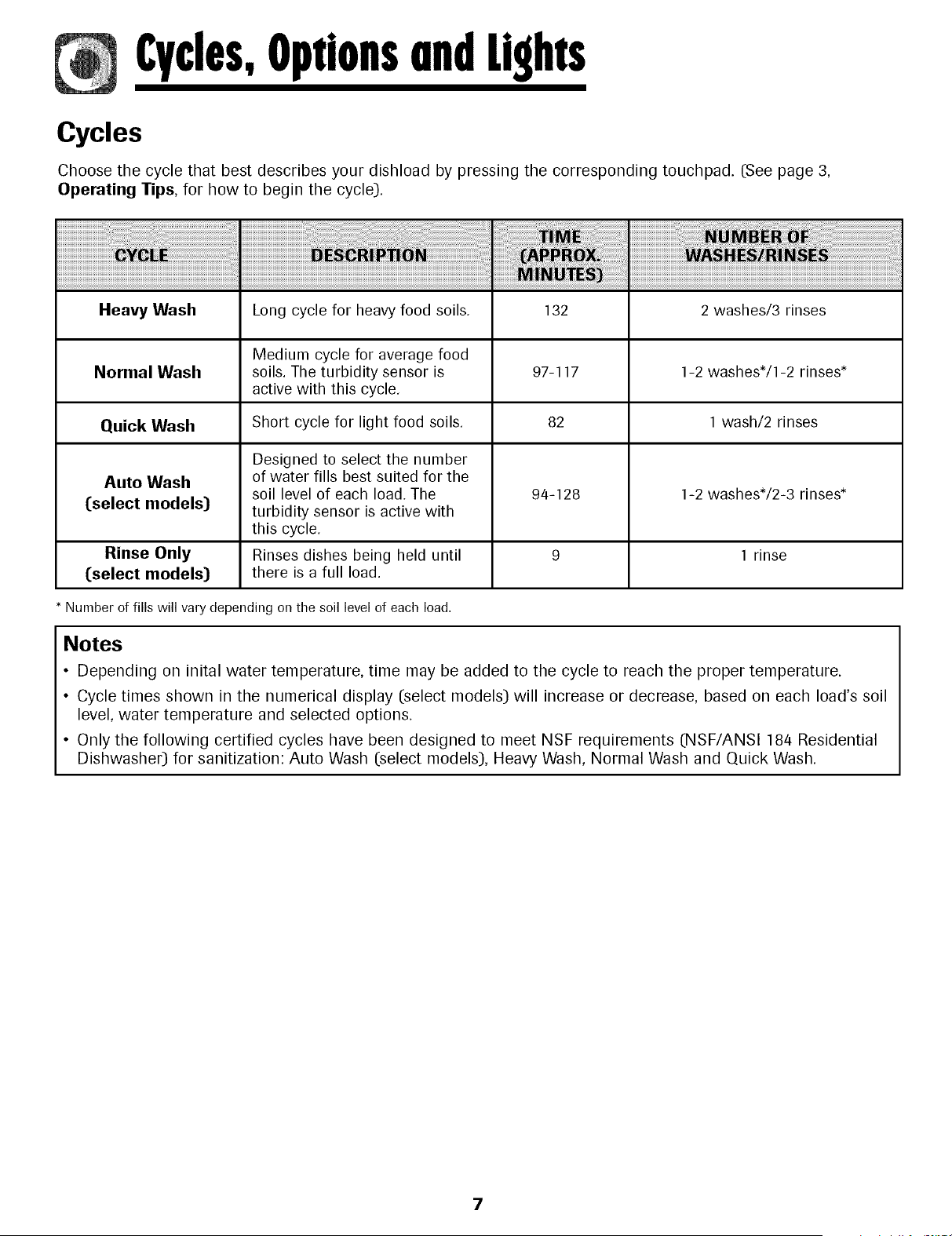 Cycles, Options and Lights

Cycles

Choose the cycle that best describes your dishload by pressing the corresponding touchpad. (See page 3, Operating Tips, for how to begin the cycle).

| CYCLE | DESCRIPTION | TIME (APPROX. MINUTES) | NUMBER OF WASHES/RINSES |
|---|---|---|---|
| Heavy Wash | Long cycle for heavy food soils. | 132 | 2 washes/3 rinses |
| Normal Wash | Medium cycle for average food soils. The turbidity sensor is active with this cycle. | 97-117 | 1-2 washes*/1-2 rinses* |
| Quick Wash | Short cycle for light food soils. | 82 | 1 wash/2 rinses |
| Auto Wash (select models) | Designed to select the number of water fills best suited for the soil level of each load. The turbidity sensor is active with this cycle. | 94-128 | 1-2 washes*/2-3 rinses* |
| Rinse Only (select models) | Rinses dishes being held until there is a full load. | 9 | 1 rinse |

* Number of fills will vary depending on the soil level of each load.

Notes

• Depending on inital water temperature, time may be added to the cycle to reach the proper temperature.
• Cycle times shown in the numerical display (select models) will increase or decrease, based on each load's soil level, water temperature and selected options.
• Only the following certified cycles have been designed to meet NSF requirements (NSF/ANSI 184 Residential Dishwasher) for sanitization: Auto Wash (select models), Heavy Wash, Normal Wash and Quick Wash.

7